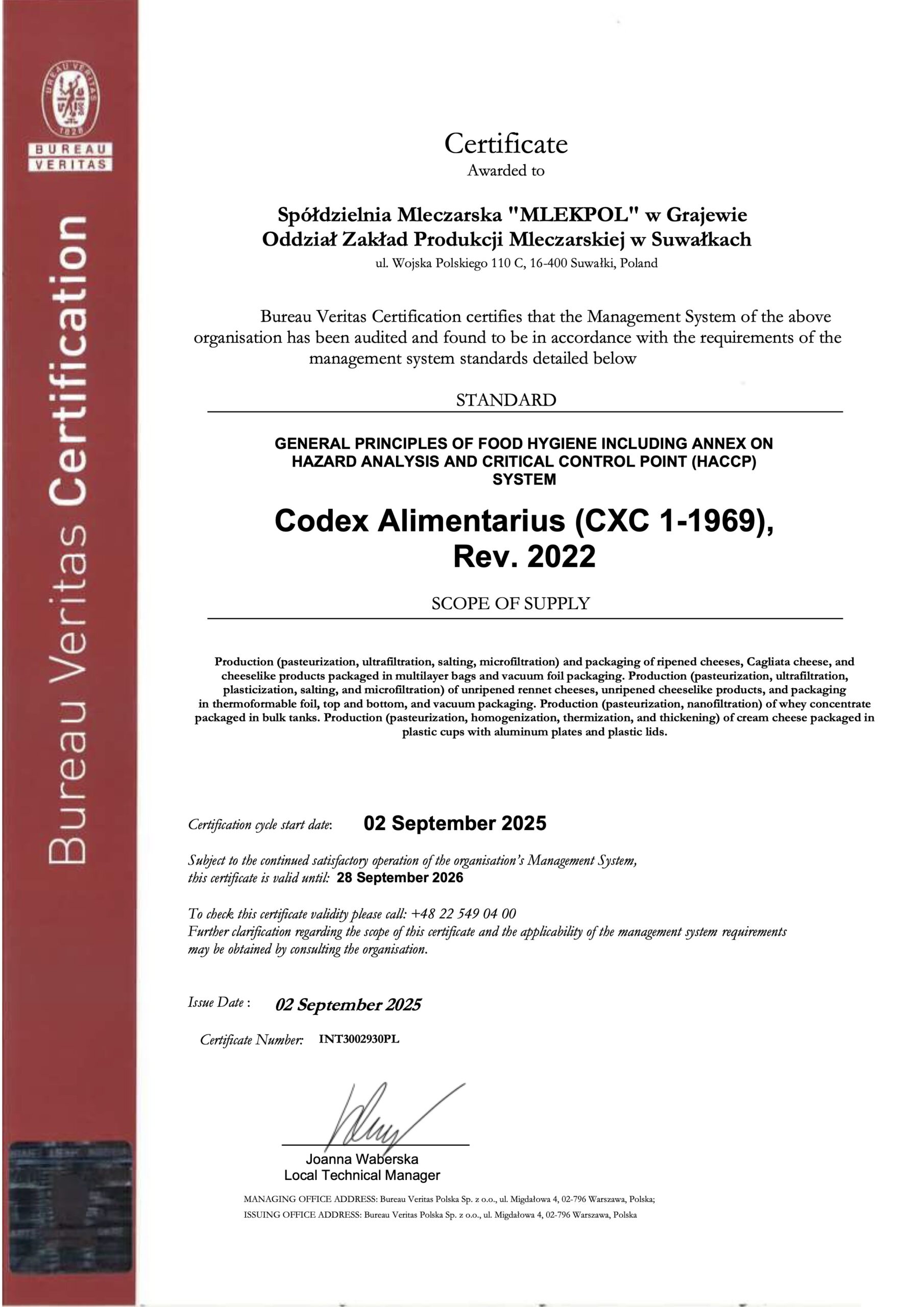 BUREAU VERITAS 1828

BUREAU VERITAS

Bureau Veritas Certification

Certificate
Awarded to

Spółdzielnia Mleczarska "MLEKPOL" w Grajewie
Oddział Zakład Produkcji Mleczarskiej w Suwałkach
ul. Wojska Polskiego 110 C, 16-400 Suwałki, Poland

Bureau Veritas Certification certifies that the Management System of the above organisation has been audited and found to be in accordance with the requirements of the management system standards detailed below

STANDARD

GENERAL PRINCIPLES OF FOOD HYGIENE INCLUDING ANNEX ON HAZARD ANALYSIS AND CRITICAL CONTROL POINT (HACCP) SYSTEM

Codex Alimentarius (CXC 1-1969), Rev. 2022

SCOPE OF SUPPLY

Production (pasteurization, ultrafiltration, salting, microfiltration) and packaging of ripened cheeses, Cagliata cheese, and cheeselike products packaged in multilayer bags and vacuum foil packaging. Production (pasteurization, ultrafiltration, plasticization, salting, and microfiltration) of unripened rennet cheeses, unripened cheeselike products, and packaging in thermoformable foil, top and bottom, and vacuum packaging. Production (pasteurization, nanofiltration) of whey concentrate packaged in bulk tanks. Production (pasteurization, homogenization, thermization, and thickening) of cream cheese packaged in plastic cups with aluminum plates and plastic lids.

Certification cycle start date: 02 September 2025

Subject to the continued satisfactory operation of the organisation's Management System, this certificate is valid until: 28 September 2026

To check this certificate validity please call: +48 22 549 04 00
Further clarification regarding the scope of this certificate and the applicability of the management system requirements may be obtained by consulting the organisation.

Issue Date : 02 September 2025

Certificate Number: INT3002930PL

Joanna Waberska
Local Technical Manager

MANAGING OFFICE ADDRESS: Bureau Veritas Polska Sp. z o.o., ul. Migdałowa 4, 02-796 Warszawa, Polska;
ISSUING OFFICE ADDRESS: Bureau Veritas Polska Sp. z o.o., ul. Migdałowa 4, 02-796 Warszawa, Polska